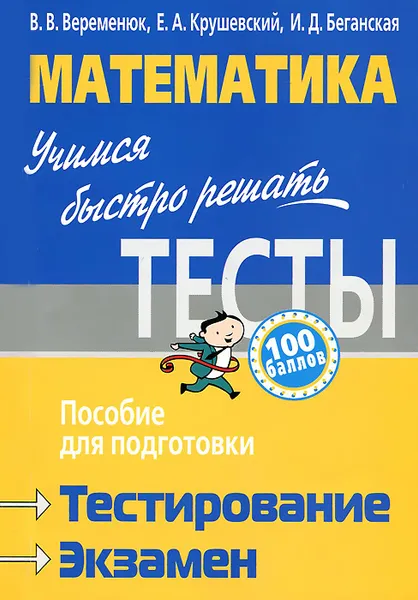 В. В. Веременюк, Е. А. Крушевский, И. Д. Беганская

МАТЕМАТИКА

Учимся быстро решать

ТЕСТЫ

100 баллов

Пособие для подготовки

Тестирование

Экзамен